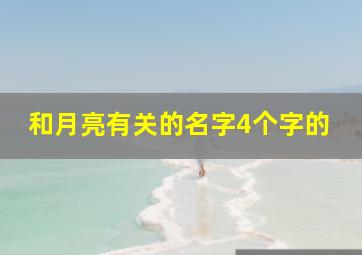 和月亮有关的名字4个字的